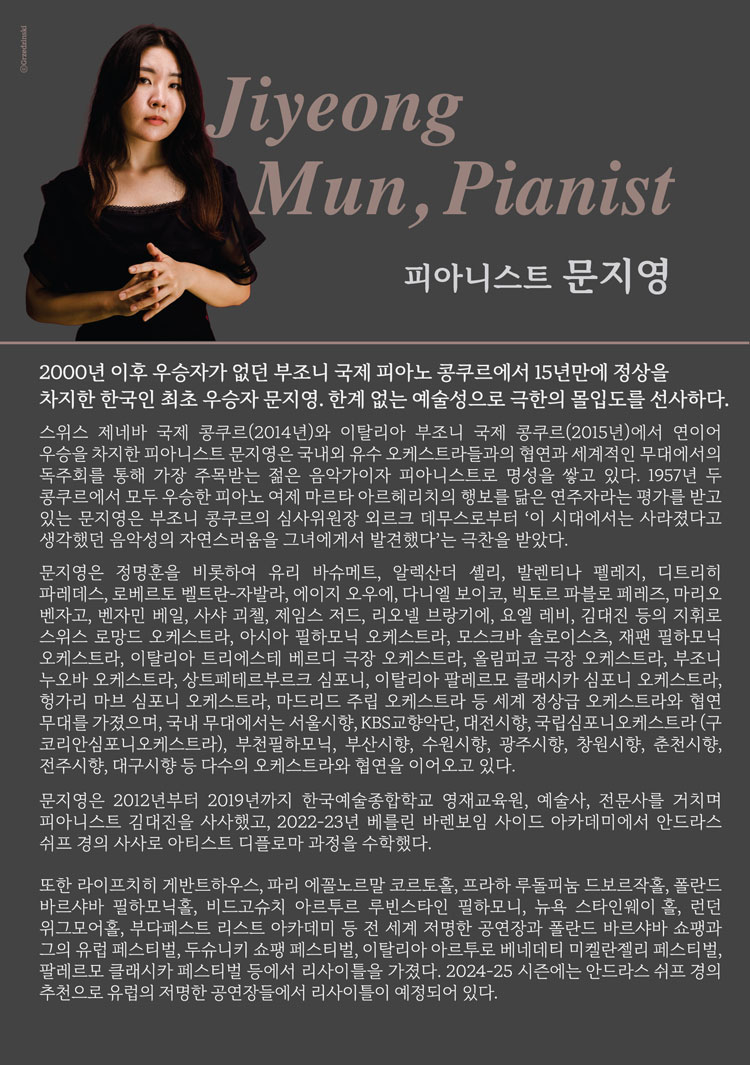 @Grzedzinski

Jiyeong Mun, Pianist

피아니스트 문지영

2000년 이후 우승자가 없던 부조니 국제 피아노 콩쿠르에서 15년만에 정상을 차지한 한국인 최초 우승자 문지영. 한계 없는 예술성으로 극한의 몰입도를 선사하다.

스위스 제네바 국제 콩쿠르(2014년)와 이탈리아 부조니 국제 콩쿠르(2015년)에서 연이어 우승을 차지한 피아니스트 문지영은 국내외 유수 오케스트라들과의 협연과 세계적인 무대에서의 독주회를 통해 가장 주목받는 젊은 음악가이자 피아니스트로 명성을 쌓고 있다. 1957년 두 콩쿠르에서 모두 우승한 피아노 여제 마르타 아르헤리치의 행보를 닮은 연주자라는 평가를 받고 있는 문지영은 부조니 콩쿠르의 심사위원장 외르크 데무스로부터 '이 시대에서는 사라졌다고 생각했던 음악성의 자연스러움을 그녀에게서 발견했다'는 극찬을 받았다.

문지영은 정명훈을 비롯하여 유리 바슈메트, 알렉산더 셸리, 발렌티나 펠레지, 디트리히 파레데스, 로베르토 벨트란-자발라, 에이지 오우에, 다니엘 보이코, 빅토르 파블로 페레즈, 마리오 벤자고, 벤자민 베일, 사샤 괴첼, 제임스 저드, 리오넬 브랑기에, 요엘 레비, 김대진 등의 지휘로 스위스 로망드 오케스트라, 아시아 필하모닉 오케스트라, 모스크바 솔로이스츠, 재팬 필하모닉 오케스트라, 이탈리아 트리에스테 베르디 극장 오케스트라, 올림피코 극장 오케스트라, 부조니 누오바 오케스트라, 상트페테르부르크 심포니, 이탈리아 팔레르모 클래시카 심포니 오케스트라, 헝가리 마브 심포니 오케스트라, 마드리드 주립 오케스트라 등 세계 정상급 오케스트라와 협연 무대를 가졌으며, 국내 무대에서는 서울시향, KBS교향악단, 대전시향, 국립심포니오케스트라 (구 코리안심포니오케스트라), 부천필하모닉, 부산시향, 수원시향, 광주시향, 창원시향, 춘천시향, 전주시향, 대구시향 등 다수의 오케스트라와 협연을 이어오고 있다.

문지영은 2012년부터 2019년까지 한국예술종합학교 영재교육원, 예술사, 전문사를 거치며 피아니스트 김대진을 사사했고, 2022-23년 베를린 바렌보임 사이드 아카데미에서 안드라스 쉬프 경의 사사로 아티스트 디플로마 과정을 수학했다.

또한 라이프치히 게반트하우스, 파리 에꼴노르말 코르토홀, 프라하 루돌피눔 드보르작홀, 폴란드 바르샤바 필하모닉홀, 비드고슈치 아르투르 루빈스타인 필하모니, 뉴욕 스타인웨이 홀, 런던 위그모어홀, 부다페스트 리스트 아카데미 등 전 세계 저명한 공연장과 폴란드 바르샤바 쇼팽과 그의 유럽 페스티벌, 두슈니키 쇼팽 페스티벌, 이탈리아 아르투로 베네데티 미켈란젤리 페스티벌, 팔레르모 클래시카 페스티벌 등에서 리사이틀을 가졌다. 2024-25 시즌에는 안드라스 쉬프 경의 추천으로 유럽의 저명한 공연장들에서 리사이틀이 예정되어 있다.